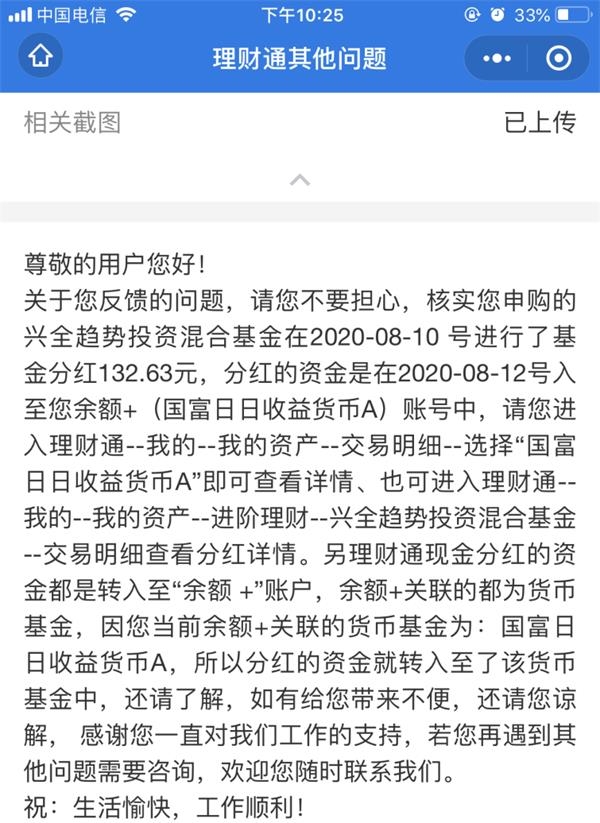 中国电信 下午10:25 33%

理财通其他问题

相关截图 已上传

尊敬的用户您好！
关于您反馈的问题，请您不要担心，核实您申购的兴全趋势投资混合基金在2020-08-10 号进行了基金分红132.63元，分红的资金是在2020-08-12号入至您余额+（国富日日收益货币A）账号中，请您进入理财通--我的--我的资产--交易明细--选择“国富日日收益货币A”即可查看详情、也可进入理财通--我的--我的资产--进阶理财--兴全趋势投资混合基金--交易明细查看分红详情。另理财通现金分红的资金都是转入至“余额 +”账户，余额+关联的都为货币基金，因您当前余额+关联的货币基金为：国富日日收益货币A，所以分红的资金就转入至了该货币基金中，还请了解，如有给您带来不便，还请您谅解， 感谢您一直对我们工作的支持，若您再遇到其他问题需要咨询，欢迎您随时联系我们。
祝：生活愉快，工作顺利！